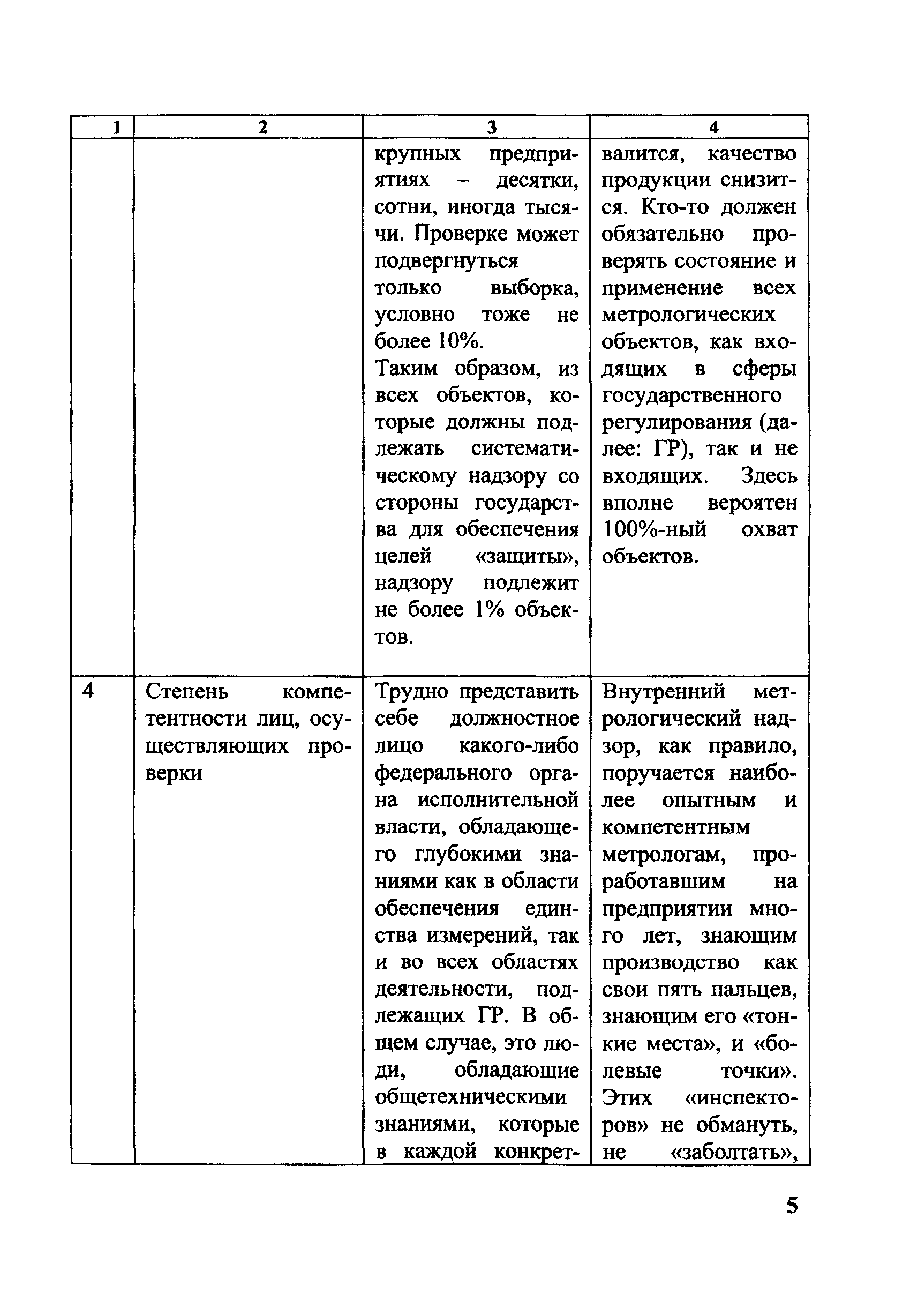 | 1 | 2 | 3 | 4 |
|---|---|---|---|
| | | крупных предприятиях – десятки, сотни, иногда тысячи. Проверке может подвергнуться только выборка, условно тоже не более 10%. Таким образом, из всех объектов, которые должны подлежать систематическому надзору со стороны государства для обеспечения целей «защиты», надзору подлежит не более 1% объектов. | валится, качество продукции снизится. Кто-то должен обязательно проверять состояние и применение всех метрологических объектов, как входящих в сферы государственного регулирования (далее: ГР), так и не входящих. Здесь вполне вероятен 100%-ный охват объектов. |
| 4 | Степень компетентности лиц, осуществляющих проверки | Трудно представить себе должностное лицо какого-либо федерального органа исполнительной власти, обладающего глубокими знаниями как в области обеспечения единства измерений, так и во всех областях деятельности, подлежащих ГР. В общем случае, это люди, обладающие общетехническими знаниями, которые в каждой конкрет- | Внутренний метрологический надзор, как правило, поручается наиболее опытным и компетентным метрологам, проработавшим на предприятии много лет, знающим производство как свои пять пальцев, знающим его «тонкие места», и «болевые точки». Этих «инспекторов» не обмануть, не «заболтать», |

5